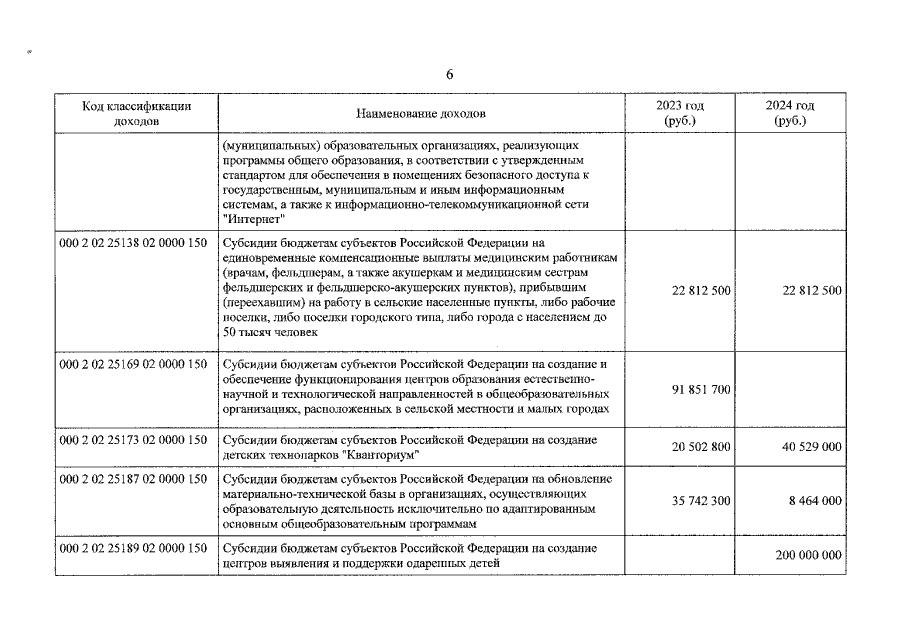 6

| Код классификации доходов | Наименование доходов | 2023 год (руб.) | 2024 год (руб.) |
|---|---|---|---|
| | (муниципальных) образовательных организациях, реализующих программы общего образования, в соответствии с утвержденным стандартом для обеспечения в помещениях безопасного доступа к государственным, муниципальным и иным информационным системам, а также к информационно-телекоммуникационной сети "Интернет" | | |
| 000 2 02 25138 02 0000 150 | Субсидии бюджетам субъектов Российской Федерации на единовременные компенсационные выплаты медицинским работникам (врачам, фельдшерам, а также акушеркам и медицинским сестрам фельдшерских и фельдшерско-акушерских пунктов), прибывшим (переехавшим) на работу в сельские населенные пункты, либо рабочие поселки, либо поселки городского типа, либо города с населением до 50 тысяч человек | 22 812 500 | 22 812 500 |
| 000 2 02 25169 02 0000 150 | Субсидии бюджетам субъектов Российской Федерации на создание и обеспечение функционирования центров образования естественно-научной и технологической направленностей в общеобразовательных организациях, расположенных в сельской местности и малых городах | 91 851 700 | |
| 000 2 02 25173 02 0000 150 | Субсидии бюджетам субъектов Российской Федерации на создание детских технопарков "Кванториум" | 20 502 800 | 40 529 000 |
| 000 2 02 25187 02 0000 150 | Субсидии бюджетам субъектов Российской Федерации на обновление материально-технической базы в организациях, осуществляющих образовательную деятельность исключительно по адаптированным основным общеобразовательным программам | 35 742 300 | 8 464 000 |
| 000 2 02 25189 02 0000 150 | Субсидии бюджетам субъектов Российской Федерации на создание центров выявления и поддержки одаренных детей | | 200 000 000 |